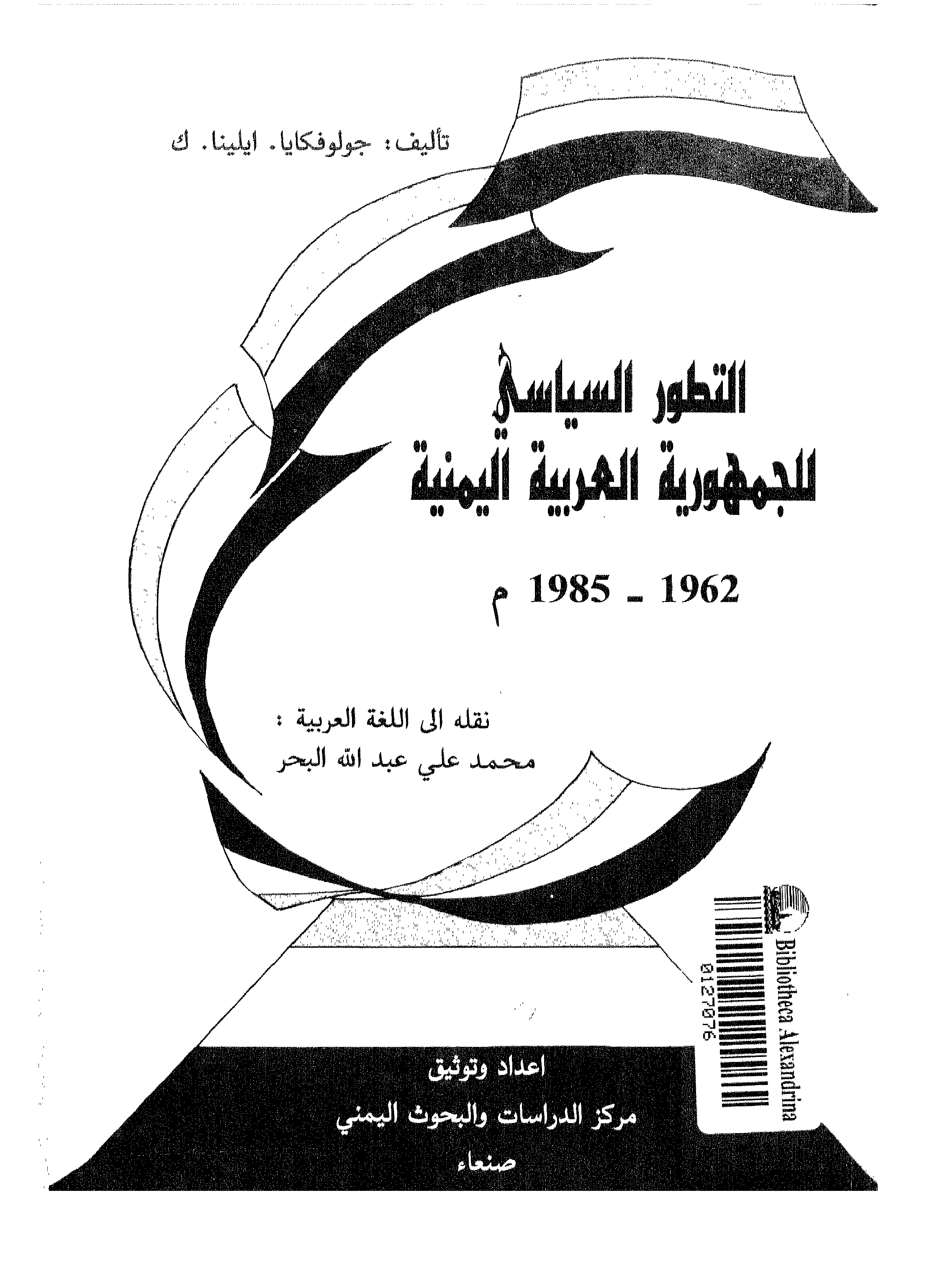 تأليف: جولوفكايا. ايلينا. ك

التطور السياسي
للجمهورية العربية اليمنية

1962 - 1985 م

نقله الى اللغة العربية :
محمد علي عبد الله البحر

Bibliotheca Alexandrina
0127076

اعداد وتوثيق
مركز الدراسات والبحوث اليمني
صنعاء